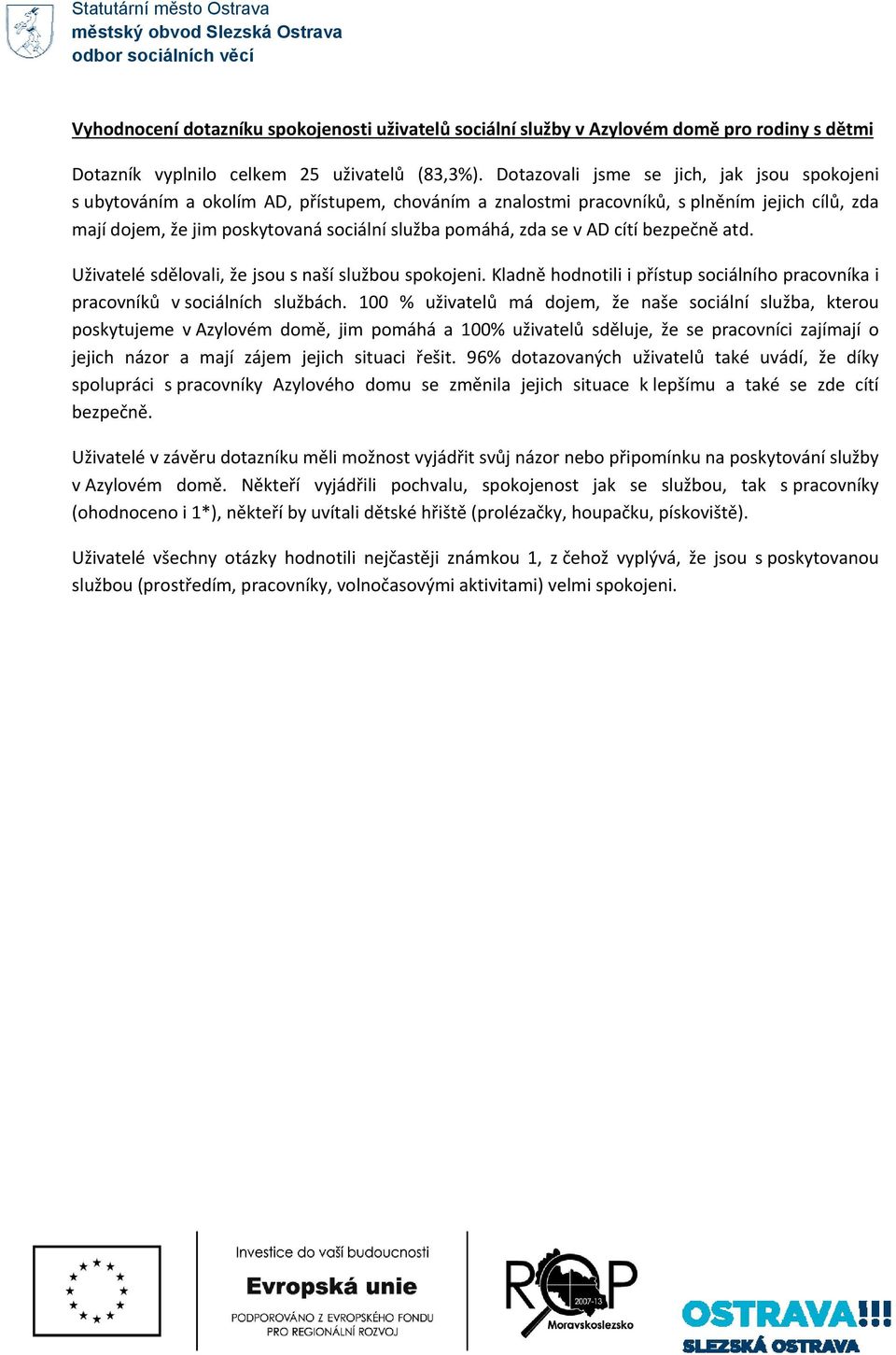 Statutární město Ostrava
městský obvod Slezská Ostrava
odbor sociálních věcí

Vyhodnocení dotazníku spokojenosti uživatelů sociální služby v Azylovém domě pro rodiny s dětmi

Dotazník vyplnilo celkem 25 uživatelů (83,3%). Dotazovali jsme se jich, jak jsou spokojeni s ubytováním a okolím AD, přístupem, chováním a znalostmi pracovníků, s plněním jejich cílů, zda mají dojem, že jim poskytovaná sociální služba pomáhá, zda se v AD cítí bezpečně atd.

Uživatelé sdělovali, že jsou s naší službou spokojeni. Kladně hodnotili i přístup sociálního pracovníka i pracovníků v sociálních službách. 100 % uživatelů má dojem, že naše sociální služba, kterou poskytujeme v Azylovém domě, jim pomáhá a 100% uživatelů sděluje, že se pracovníci zajímají o jejich názor a mají zájem jejich situaci řešit. 96% dotazovaných uživatelů také uvádí, že díky spolupráci s pracovníky Azylového domu se změnila jejich situace k lepšímu a také se zde cítí bezpečně.

Uživatelé v závěru dotazníku měli možnost vyjádřit svůj názor nebo připomínku na poskytování služby v Azylovém domě. Někteří vyjádřili pochvalu, spokojenost jak se službou, tak s pracovníky (ohodnoceno i 1*), někteří by uvítali dětské hřiště (prolézačky, houpačku, pískoviště).

Uživatelé všechny otázky hodnotili nejčastěji známkou 1, z čehož vyplývá, že jsou s poskytovanou službou (prostředím, pracovníky, volnočasovými aktivitami) velmi spokojeni.

Investice do vaší budoucnosti
Evropská unie
PODPOROVÁNO Z EVROPSKÉHO FONDU PRO REGIONÁLNÍ ROZVOJ

ROP 2007-13 Moravskoslezsko

OSTRAVA!!!
SLEZSKÁ OSTRAVA